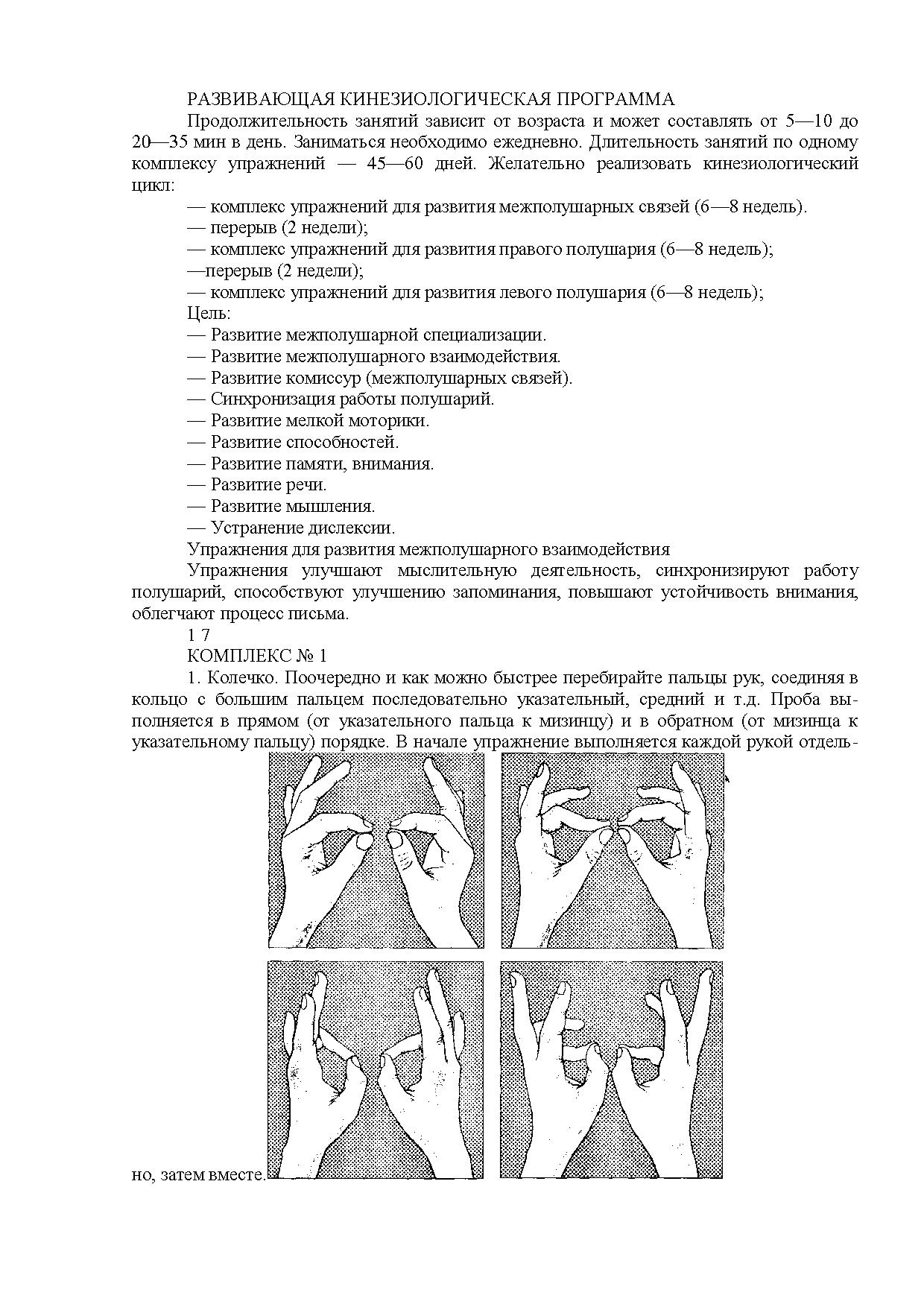 РАЗВИВАЮЩАЯ КИНЕЗИОЛОГИЧЕСКАЯ ПРОГРАММА

Продолжительность занятий зависит от возраста и может составлять от 5—10 до 20—35 мин в день. Заниматься необходимо ежедневно. Длительность занятий по одному комплексу упражнений — 45—60 дней. Желательно реализовать кинезиологический цикл:

— комплекс упражнений для развития межполушарных связей (6—8 недель).

— перерыв (2 недели);

— комплекс упражнений для развития правого полушария (6—8 недель);

—перерыв (2 недели);

— комплекс упражнений для развития левого полушария (6—8 недель);

Цель:

— Развитие межполушарной специализации.

— Развитие межполушарного взаимодействия.

— Развитие комиссур (межполушарных связей).

— Синхронизация работы полушарий.

— Развитие мелкой моторики.

— Развитие способностей.

— Развитие памяти, внимания.

— Развитие речи.

— Развитие мышления.

— Устранение дислексии.

Упражнения для развития межполушарного взаимодействия

Упражнения улучшают мыслительную деятельность, синхронизируют работу полушарий, способствуют улучшению запоминания, повышают устойчивость внимания, облегчают процесс письма.

1 7

КОМПЛЕКС № 1

1. Колечко. Поочередно и как можно быстрее перебирайте пальцы рук, соединяя в кольцо с большим пальцем последовательно указательный, средний и т.д. Проба выполняется в прямом (от указательного пальца к мизинцу) и в обратном (от мизинца к указательному пальцу) порядке. В начале упражнение выполняется каждой рукой отдельно, затем вместе.